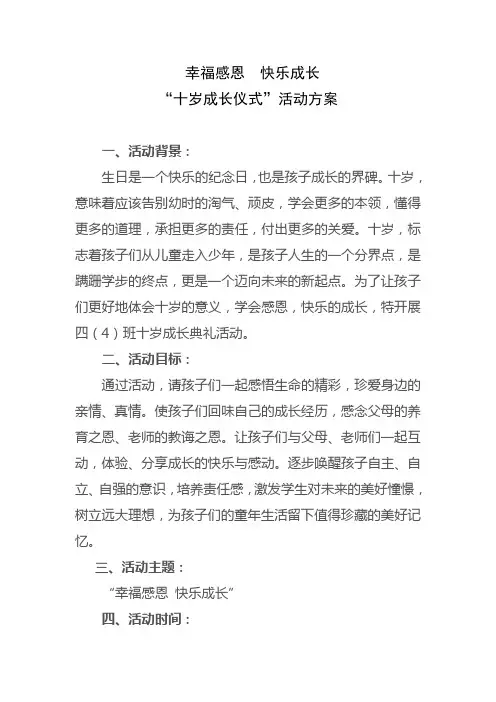 幸福感恩　快乐成长
“十岁成长仪式”活动方案

一、活动背景：

生日是一个快乐的纪念日，也是孩子成长的界碑。十岁，意味着应该告别幼时的淘气、顽皮，学会更多的本领，懂得更多的道理，承担更多的责任，付出更多的关爱。十岁，标志着孩子们从儿童走入少年，是孩子人生的一个分界点，是蹒跚学步的终点，更是一个迈向未来的新起点。为了让孩子们更好地体会十岁的意义，学会感恩，快乐的成长，特开展四（4）班十岁成长典礼活动。

二、活动目标：

通过活动，请孩子们一起感悟生命的精彩，珍爱身边的亲情、真情。使孩子们回味自己的成长经历，感念父母的养育之恩、老师的教诲之恩。让孩子们与父母、老师们一起互动，体验、分享成长的快乐与感动。逐步唤醒孩子自主、自立、自强的意识，培养责任感，激发学生对未来的美好憧憬，树立远大理想，为孩子们的童年生活留下值得珍藏的美好记忆。

三、活动主题：

“幸福感恩 快乐成长”

四、活动时间：